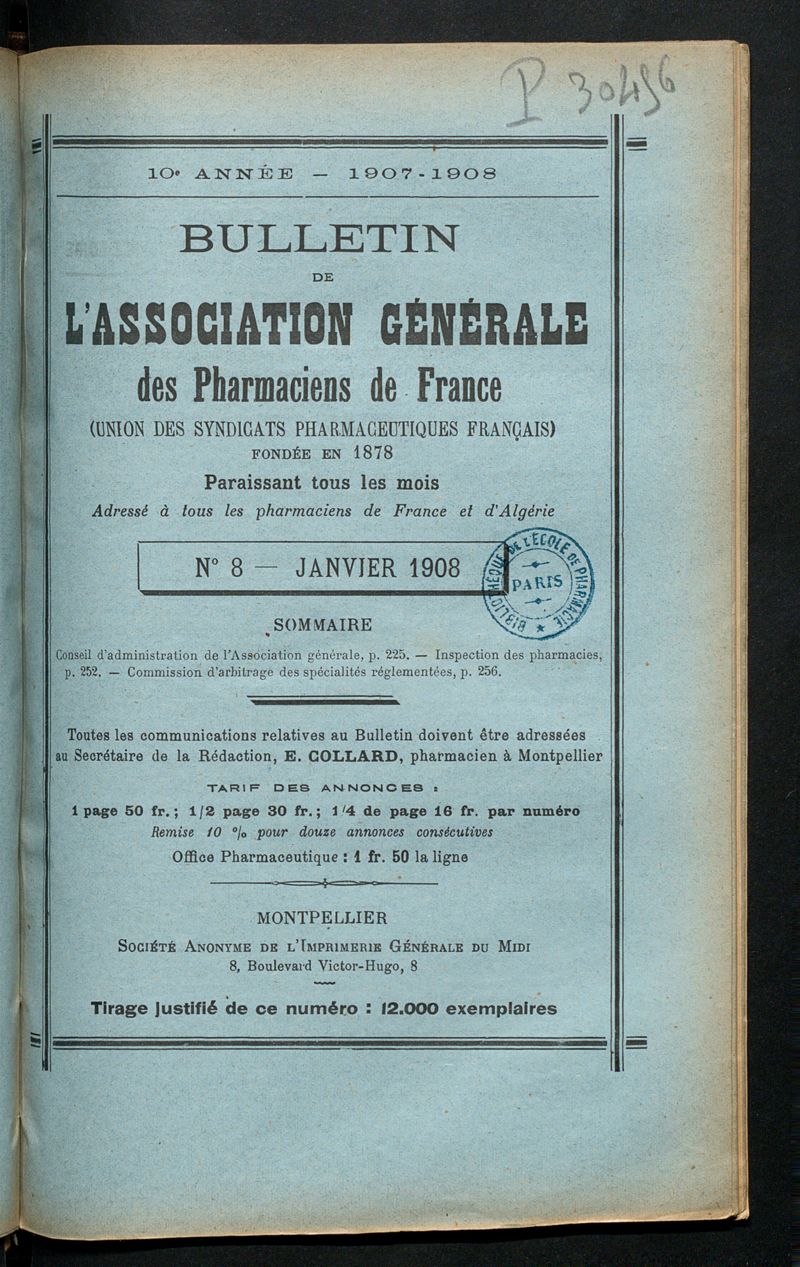 P 30456

10e ANNÉE — 1907-1908

BULLETIN
DE
L'ASSOCIATION GÉNÉRALE
des Pharmaciens de France
(UNION DES SYNDICATS PHARMACEUTIQUES FRANÇAIS)
FONDÉE EN 1878

Paraissant tous les mois
Adressé à tous les pharmaciens de France et d'Algérie

N° 8 — JANVIER 1908

BIBLIOTHÈQUE DE L'ÉCOLE DE PHARMACIE PARIS

SOMMAIRE

Conseil d'administration de l'Association générale, p. 225. — Inspection des pharmacies, p. 252. — Commission d'arbitrage des spécialités réglementées, p. 256.

Toutes les communications relatives au Bulletin doivent être adressées au Secrétaire de la Rédaction, E. COLLARD, pharmacien à Montpellier

TARIF DES ANNONCES :
1 page 50 fr. ; 1/2 page 30 fr. ; 1/4 de page 16 fr. par numéro
Remise 10 % pour douze annonces consécutives
Office Pharmaceutique : 1 fr. 50 la ligne

MONTPELLIER
Société Anonyme de l'Imprimerie Générale du Midi
8, Boulevard Victor-Hugo, 8

Tirage justifié de ce numéro : 12.000 exemplaires